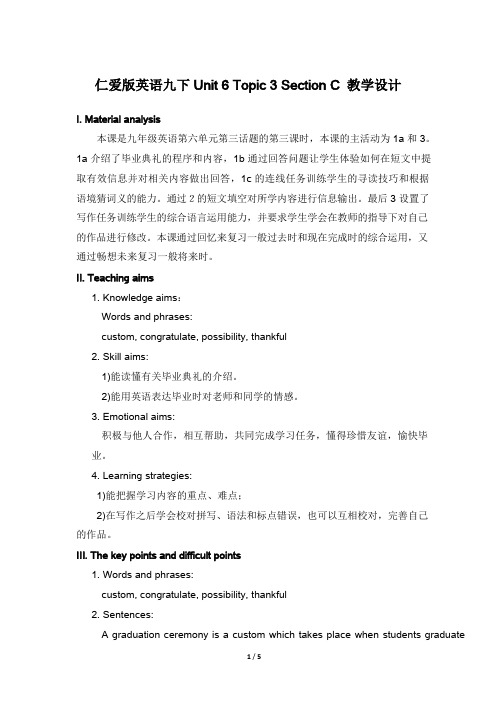 仁爱版英语九下 Unit 6 Topic 3 Section C 教学设计

I. Material analysis

本课是九年级英语第六单元第三话题的第三课时，本课的主活动为 1a 和 3。1a 介绍了毕业典礼的程序和内容，1b 通过回答问题让学生体验如何在短文中提取有效信息并对相关内容做出回答，1c 的连线任务训练学生的寻读技巧和根据语境猜词义的能力。通过 2 的短文填空对所学内容进行信息输出。最后 3 设置了写作任务训练学生的综合语言运用能力，并要求学生学会在教师的指导下对自己的作品进行修改。本课通过回忆来复习一般过去时和现在完成时的综合运用，又通过畅想未来复习一般将来时。

II. Teaching aims

1. Knowledge aims：

Words and phrases:

custom, congratulate, possibility, thankful

2. Skill aims:

1)能读懂有关毕业典礼的介绍。

2)能用英语表达毕业时对老师和同学的情感。

3. Emotional aims:

积极与他人合作，相互帮助，共同完成学习任务，懂得珍惜友谊，愉快毕业。

4. Learning strategies:

1)能把握学习内容的重点、难点；

2)在写作之后学会校对拼写、语法和标点错误，也可以互相校对，完善自己的作品。

III. The key points and difficult points

1. Words and phrases:

custom, congratulate, possibility, thankful

2. Sentences:

A graduation ceremony is a custom which takes place when students graduate

1 / 5